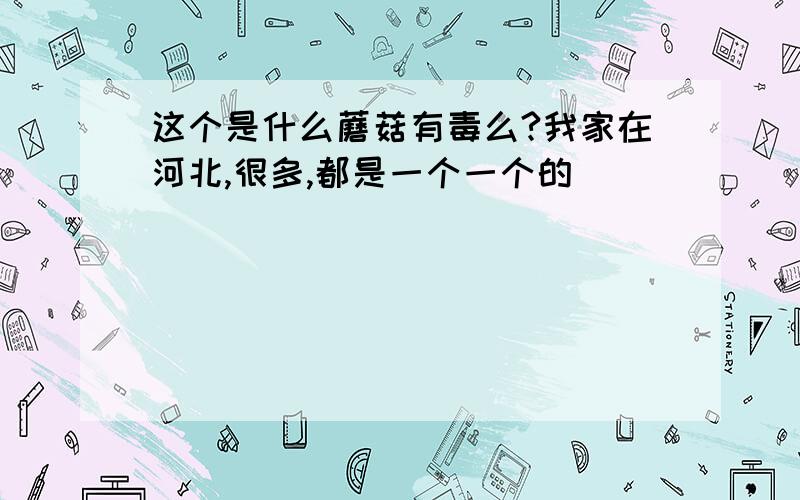 这个是什么蘑菇有毒么?我家在河北,很多,都是一个一个的

STATIONERY